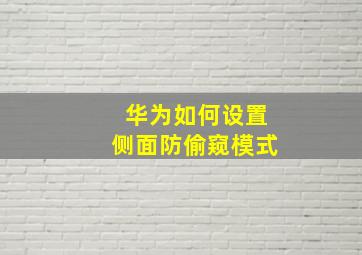 华为如何设置
侧面防偷窥模式